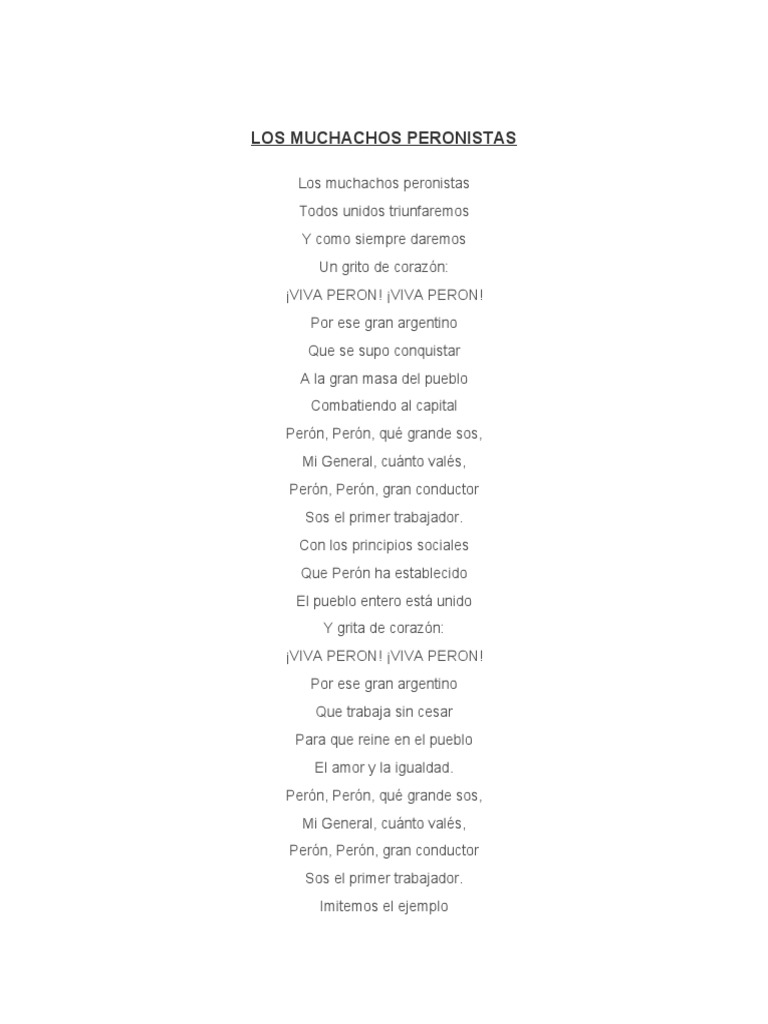 LOS MUCHACHOS PERONISTAS

Los muchachos peronistas
Todos unidos triunfaremos
Y como siempre daremos
Un grito de corazón:
¡VIVA PERON! ¡VIVA PERON!
Por ese gran argentino
Que se supo conquistar
A la gran masa del pueblo
Combatiendo al capital
Perón, Perón, qué grande sos,
Mi General, cuánto valés,
Perón, Perón, gran conductor
Sos el primer trabajador.
Con los principios sociales
Que Perón ha establecido
El pueblo entero está unido
Y grita de corazón:
¡VIVA PERON! ¡VIVA PERON!
Por ese gran argentino
Que trabaja sin cesar
Para que reine en el pueblo
El amor y la igualdad.
Perón, Perón, qué grande sos,
Mi General, cuánto valés,
Perón, Perón, gran conductor
Sos el primer trabajador.
Imitemos el ejemplo